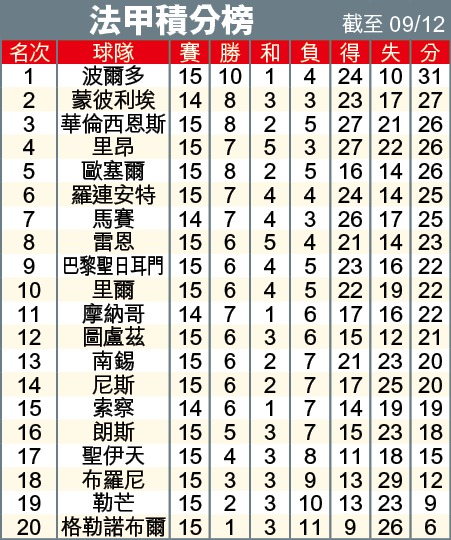 法甲積分榜

截至 09/12

| 名次 | 球隊 | 賽 | 勝 | 和 | 負 | 得 | 失 | 分 |
|---|---|---|---|---|---|---|---|---|
| 1 | 波爾多 | 15 | 10 | 1 | 4 | 24 | 10 | 31 |
| 2 | 蒙彼利埃 | 14 | 8 | 3 | 3 | 23 | 17 | 27 |
| 3 | 華倫西恩斯 | 15 | 8 | 2 | 5 | 27 | 21 | 26 |
| 4 | 里昂 | 15 | 7 | 5 | 3 | 27 | 22 | 26 |
| 5 | 歐塞爾 | 15 | 8 | 2 | 5 | 16 | 14 | 26 |
| 6 | 羅連安特 | 15 | 7 | 4 | 4 | 24 | 14 | 25 |
| 7 | 馬賽 | 14 | 7 | 4 | 3 | 26 | 17 | 25 |
| 8 | 雷恩 | 15 | 6 | 5 | 4 | 21 | 14 | 23 |
| 9 | 巴黎聖日耳門 | 15 | 6 | 4 | 5 | 23 | 16 | 22 |
| 10 | 里爾 | 15 | 6 | 4 | 5 | 22 | 19 | 22 |
| 11 | 摩納哥 | 14 | 7 | 1 | 6 | 17 | 16 | 22 |
| 12 | 圖盧茲 | 15 | 6 | 3 | 6 | 15 | 12 | 21 |
| 13 | 南錫 | 15 | 6 | 2 | 7 | 21 | 23 | 20 |
| 14 | 尼斯 | 15 | 6 | 2 | 7 | 17 | 25 | 20 |
| 15 | 索察 | 14 | 6 | 1 | 7 | 14 | 19 | 19 |
| 16 | 朗斯 | 15 | 5 | 3 | 7 | 15 | 23 | 18 |
| 17 | 聖伊天 | 15 | 4 | 3 | 8 | 11 | 18 | 15 |
| 18 | 布羅尼 | 15 | 3 | 3 | 9 | 13 | 29 | 12 |
| 19 | 勒芒 | 15 | 2 | 3 | 10 | 13 | 23 | 9 |
| 20 | 格勒諾布爾 | 15 | 1 | 3 | 11 | 9 | 26 | 6 |